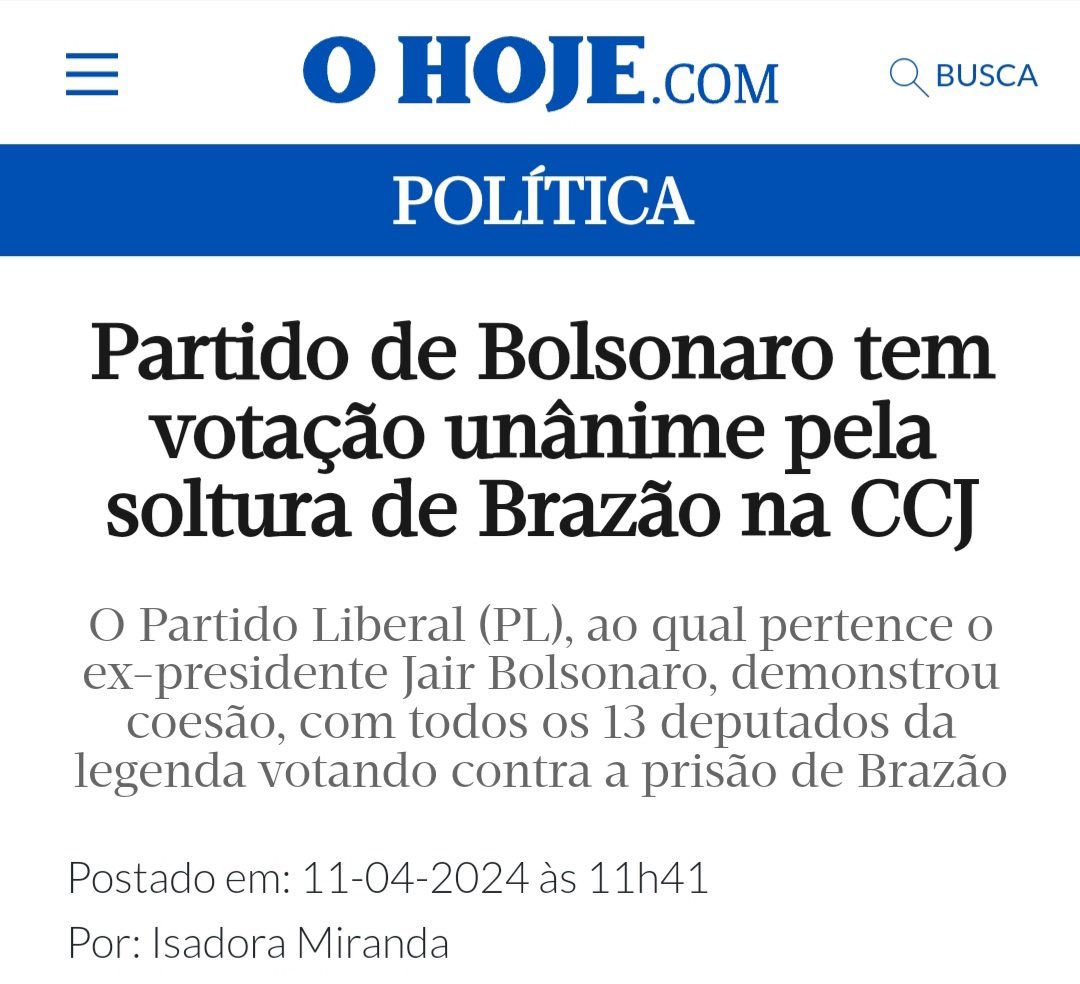 O HOJE.COM

BUSCA

POLÍTICA

Partido de Bolsonaro tem votação unânime pela soltura de Brazão na CCJ

O Partido Liberal (PL), ao qual pertence o ex-presidente Jair Bolsonaro, demonstrou coesão, com todos os 13 deputados da legenda votando contra a prisão de Brazão

Postado em: 11-04-2024 às 11h41

Por: Isadora Miranda